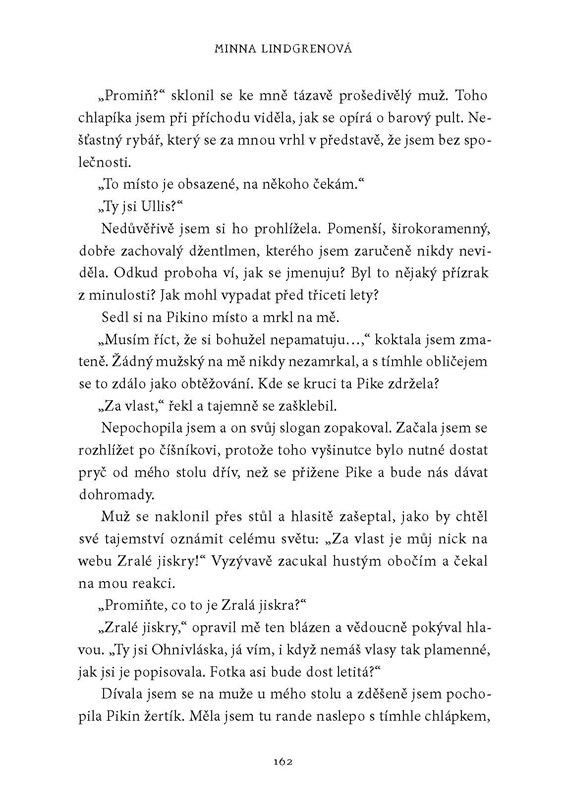 MINNA LINDGRENOVÁ

„Promiň?“ sklonil se ke mně tázavě prošedivělý muž. Toho chlapíka jsem při příchodu viděla, jak se opírá o barový pult. Nešťastný rybář, který se za mnou vrhl v představě, že jsem bez společnosti.

„To místo je obsazené, na někoho čekám.“

„Ty jsi Ullis?“

Nedůvěřivě jsem si ho prohlížela. Pomenší, širokoramenný, dobře zachovalý džentlmen, kterého jsem zaručeně nikdy neviděla. Odkud proboha ví, jak se jmenuju? Byl to nějaký přízrak z minulosti? Jak mohl vypadat před třiceti lety?

Sedl si na Pikino místo a mrkl na mě.

„Musím říct, že si bohužel nepamatuju…,“ koktala jsem zmateně. Žádný mužský na mě nikdy nezamrkal, a s tímhle obličejem se to zdálo jako obtěžování. Kde se kruci ta Pike zdržela?

„Za vlast,“ řekl a tajemně se zašklebil.

Nepochopila jsem a on svůj slogan zopakoval. Začala jsem se rozhlížet po číšníkovi, protože toho vyšinutce bylo nutné dostat pryč od mého stolu dřív, než se přižene Pike a bude nás dávat dohromady.

Muž se naklonil přes stůl a hlasitě zašeptal, jako by chtěl své tajemství oznámit celému světu: „Za vlast je můj nick na webu Zralé jiskry!“ Vyzývavě zacukal hustým obočím a čekal na mou reakci.

„Promiňte, co to je Zralá jiskra?“

„Zralé jiskry,“ opravil mě ten blázen a vědoucně pokýval hlavou. „Ty jsi Ohnivláska, já vím, i když nemáš vlasy tak plamenné, jak jsi je popisovala. Fotka asi bude dost letitá?“

Dívala jsem se na muže u mého stolu a zděšeně jsem pochopila Pikin žertík. Měla jsem tu rande naslepo s tímhle chlápkem,

162